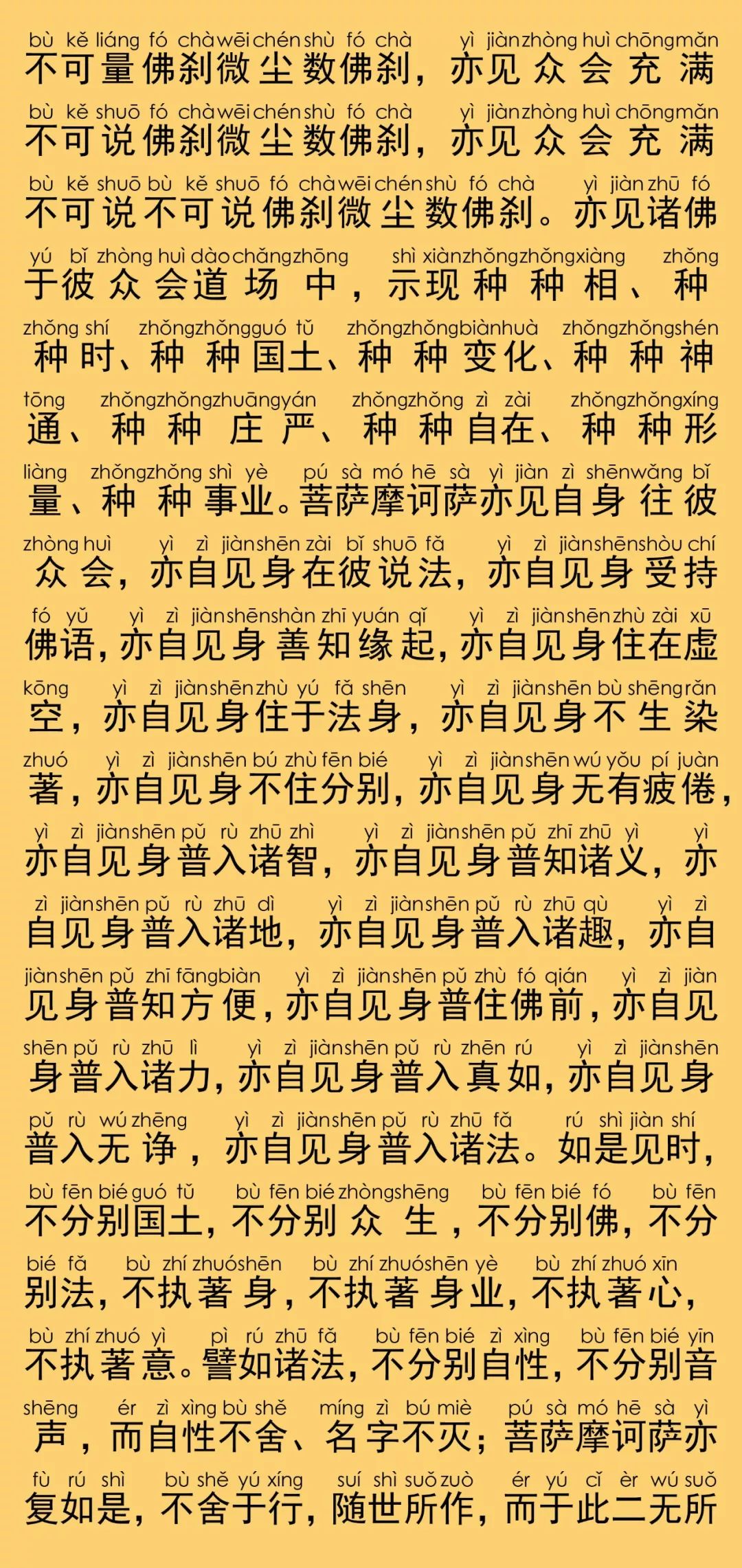 bù kě liáng fó chà wēi chén shù fó chà yì jiàn zhòng huì chōng mǎn
不可量佛刹微尘数佛刹，亦见众会充满

bù kě shuō fó chà wēi chén shù fó chà yì jiàn zhòng huì chōng mǎn
不可说佛刹微尘数佛刹，亦见众会充满

bù kě shuō bù kě shuō fó chà wēi chén shù fó chà yì jiàn zhū fó
不可说不可说佛刹微尘数佛刹。亦见诸佛

yú bǐ zhòng huì dào chǎng zhōng shì xiàn zhǒng zhǒng xiàng zhǒng
于彼众会道场中，示现种种相、种

zhǒng shí zhǒng zhǒng guó tǔ zhǒng zhǒng biàn huà zhǒng zhǒng shén
种时、种种国土、种种变化、种种神

tōng zhǒng zhǒng zhuāng yán zhǒng zhǒng zì zài zhǒng zhǒng xíng
通、种种庄严、种种自在、种种形

liàng zhǒng zhǒng shì yè pú sà mó hē sà yì jiàn zì shēn wǎng bǐ
量、种种事业。菩萨摩诃萨亦见自身往彼

zhòng huì yì zì jiàn shēn zài bǐ shuō fǎ yì zì jiàn shēn shòu chí
众会，亦自见身在彼说法，亦自见身受持

fó yǔ yì zì jiàn shēn shàn zhī yuán qǐ yì zì jiàn shēn zhù zài xū
佛语，亦自见身善知缘起，亦自见身住在虚

kōng yì zì jiàn shēn zhù yú fǎ shēn yì zì jiàn shēn bù shēng rǎn
空，亦自见身住于法身，亦自见身不生染

zhuó yì zì jiàn shēn bú zhù fēn bié yì zì jiàn shēn wú yǒu pí juàn
著，亦自见身不住分别，亦自见身无有疲倦，

yì zì jiàn shēn pǔ rù zhū zhì yì zì jiàn shēn pǔ zhī zhū yì yì
亦自见身普入诸智，亦自见身普知诸义，亦

zì jiàn shēn pǔ rù zhū dì yì zì jiàn shēn pǔ rù zhū qù yì zì
自见身普入诸地，亦自见身普入诸趣，亦自

jiàn shēn pǔ zhī fāng biàn yì zì jiàn shēn pǔ zhù fó qián yì zì jiàn
见身普知方便，亦自见身普住佛前，亦自见

shēn pǔ rù zhū lì yì zì jiàn shēn pǔ rù zhēn rú yì zì jiàn shēn
身普入诸力，亦自见身普入真如，亦自见身

pǔ rù wú zhēng yì zì jiàn shēn pǔ rù zhū fǎ rú shì jiàn shí
普入无诤，亦自见身普入诸法。如是见时，

bù fēn bié guó tǔ bù fēn bié zhòng shēng bù fēn bié fó bù fēn
不分别国土，不分别众生，不分别佛，不分

bié fǎ bù zhí zhuó shēn bù zhí zhuó shēn yè bù zhí zhuó xīn
别法，不执著身，不执著身业，不执著心，

bù zhí zhuó yì pì rú zhū fǎ bù fēn bié zì xìng bù fēn bié yīn
不执著意。譬如诸法，不分别自性，不分别音

shēng ér zì xìng bù shě míng zì bú miè pú sà mó hē sà yì
声，而自性不舍、名字不灭；菩萨摩诃萨亦

fù rú shì bù shě yú xíng suí shì suǒ zuò ér yú cǐ èr wú suǒ
复如是，不舍于行，随世所作，而于此二无所